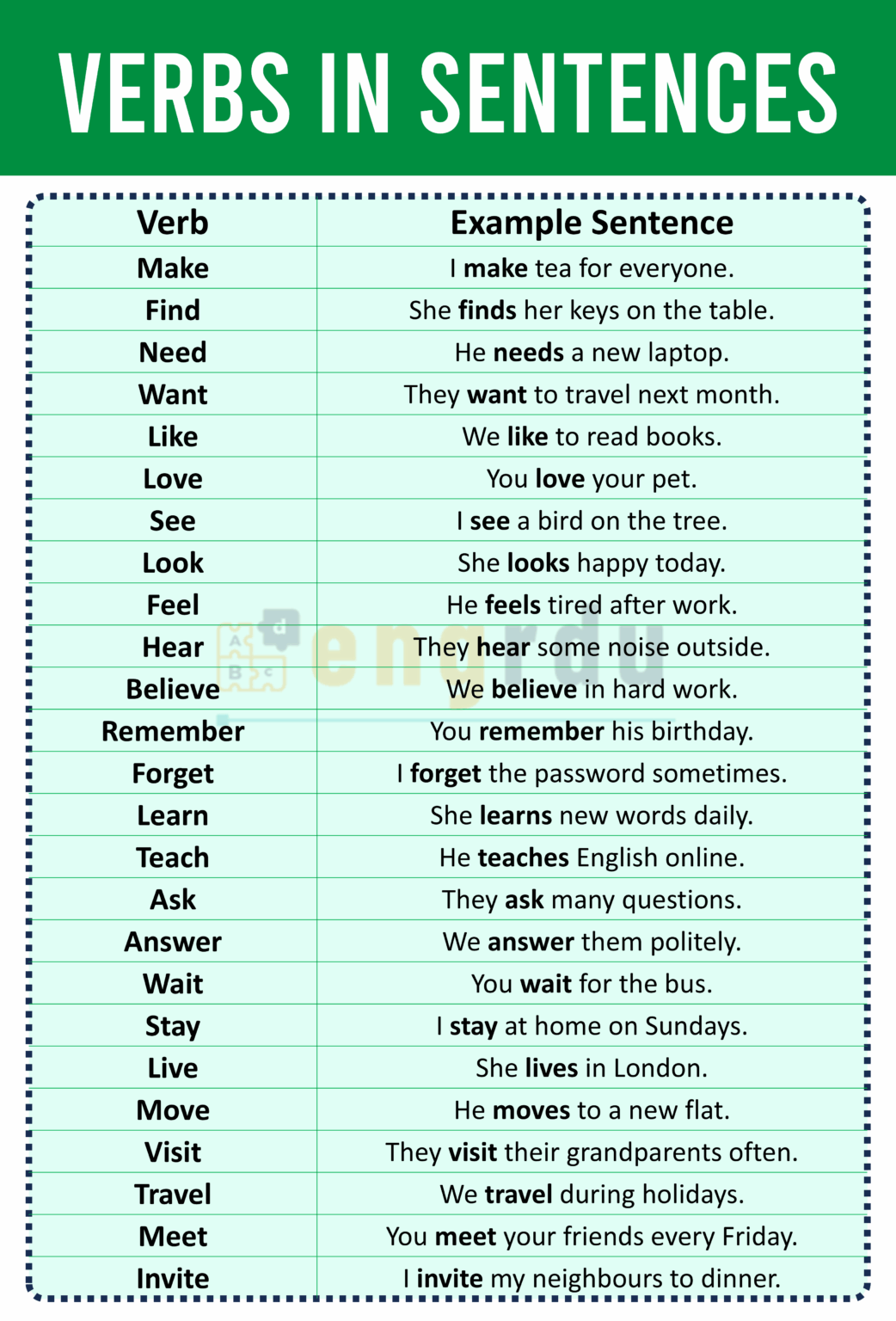 VERBS IN SENTENCES

| Verb | Example Sentence |
|---|---|
| Make | I make tea for everyone. |
| Find | She finds her keys on the table. |
| Need | He needs a new laptop. |
| Want | They want to travel next month. |
| Like | We like to read books. |
| Love | You love your pet. |
| See | I see a bird on the tree. |
| Look | She looks happy today. |
| Feel | He feels tired after work. |
| Hear | They hear some noise outside. |
| Believe | We believe in hard work. |
| Remember | You remember his birthday. |
| Forget | I forget the password sometimes. |
| Learn | She learns new words daily. |
| Teach | He teaches English online. |
| Ask | They ask many questions. |
| Answer | We answer them politely. |
| Wait | You wait for the bus. |
| Stay | I stay at home on Sundays. |
| Live | She lives in London. |
| Move | He moves to a new flat. |
| Visit | They visit their grandparents often. |
| Travel | We travel during holidays. |
| Meet | You meet your friends every Friday. |
| Invite | I invite my neighbours to dinner. |

engrdu